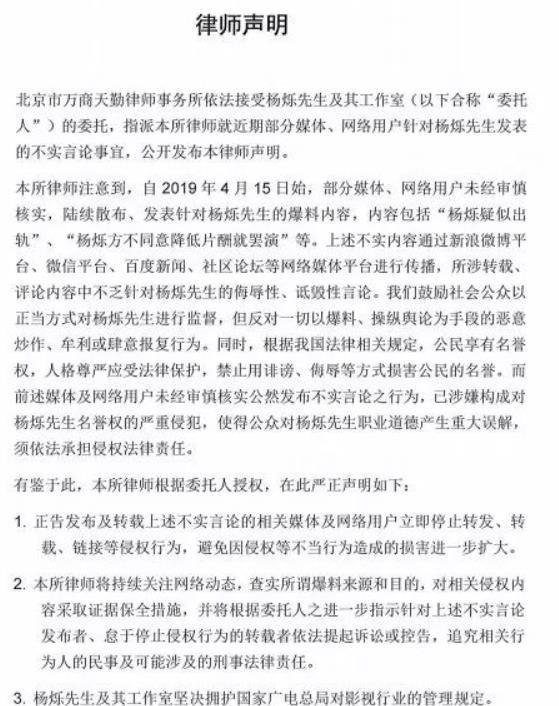 律师声明

北京市万商天勤律师事务所依法接受杨烁先生及其工作室（以下合称“委托人”）的委托，指派本所律师就近期部分媒体、网络用户针对杨烁先生发表的不实言论事宜，公开发布本律师声明。

本所律师注意到，自 2019 年 4 月 15 日始，部分媒体、网络用户未经审慎核实，陆续散布、发表针对杨烁先生的爆料内容，内容包括“杨烁疑似出轨”、“杨烁方不同意降低片酬就罢演”等。上述不实内容通过新浪微博平台、微信平台、百度新闻、社区论坛等网络媒体平台进行传播，所涉转载、评论内容中不乏针对杨烁先生的侮辱性、诋毁性言论。我们鼓励社会公众以正当方式对杨烁先生进行监督，但反对一切以爆料、操纵舆论为手段的恶意炒作、牟利或肆意报复行为。同时，根据我国法律相关规定，公民享有名誉权，人格尊严应受法律保护，禁止用诽谤、侮辱等方式损害公民的名誉。而前述媒体及网络用户未经审慎核实公然发布不实言论之行为，已涉嫌构成对杨烁先生名誉权的严重侵犯，使得公众对杨烁先生职业道德产生重大误解，须依法承担侵权法律责任。

有鉴于此，本所律师根据委托人授权，在此严正声明如下：

1. 正告发布及转载上述不实言论的相关媒体及网络用户立即停止转发、转载、链接等侵权行为，避免因侵权等不当行为造成的损害进一步扩大。

2. 本所律师将持续关注网络动态，查实所谓爆料来源和目的，对相关侵权内容采取证据保全措施，并将根据委托人之进一步指示针对上述不实言论发布者、怠于停止侵权行为的转载者依法提起诉讼或控告，追究相关行为人的民事及可能涉及的刑事法律责任。

3. 杨烁先生及其工作室坚决拥护国家广电总局对影视行业的管理规定。